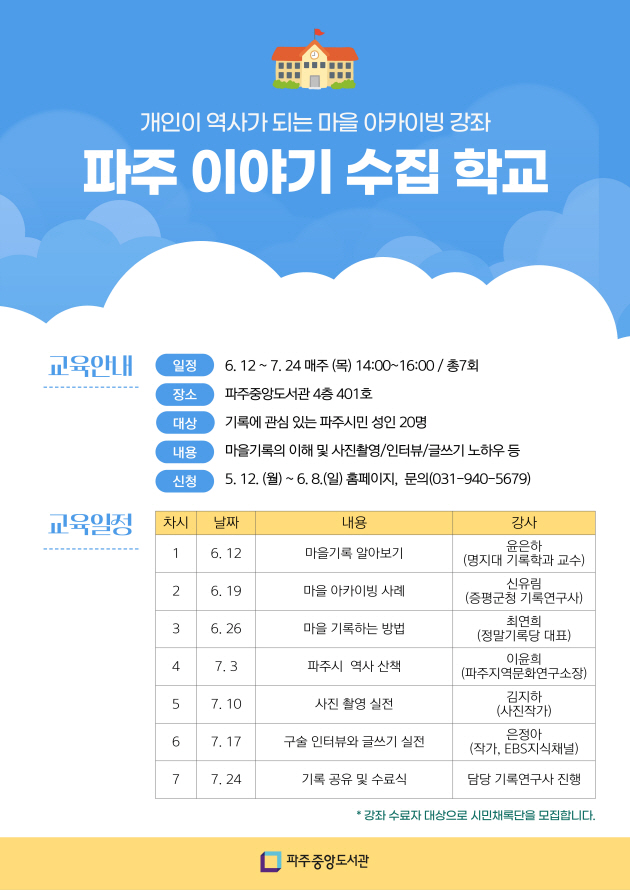 개인이 역사가 되는 마을 아카이빙 강좌

파주 이야기 수집 학교

교육안내

일정 6. 12 ~ 7. 24 매주 (목) 14:00~16:00 / 총7회

장소 파주중앙도서관 4층 401호

대상 기록에 관심 있는 파주시민 성인 20명

내용 마을기록의 이해 및 사진촬영/인터뷰/글쓰기 노하우 등

신청 5. 12. (월) ~ 6. 8.(일) 홈페이지, 문의(031-940-5679)

교육일정

| 차시 | 날짜 | 내용 | 강사 |
|---|---|---|---|
| 1 | 6. 12 | 마을기록 알아보기 | 윤은하 (명지대 기록학과 교수) |
| 2 | 6. 19 | 마을 아카이빙 사례 | 신유림 (증평군청 기록연구사) |
| 3 | 6. 26 | 마을 기록하는 방법 | 최연희 (정말기록당 대표) |
| 4 | 7. 3 | 파주시 역사 산책 | 이윤희 (파주지역문화연구소장) |
| 5 | 7. 10 | 사진 촬영 실전 | 김지하 (사진작가) |
| 6 | 7. 17 | 구술 인터뷰와 글쓰기 실전 | 은정아 (작가, EBS지식채널) |
| 7 | 7. 24 | 기록 공유 및 수료식 | 담당 기록연구사 진행 |

* 강좌 수료자 대상으로 시민채록단을 모집합니다.

파주중앙도서관